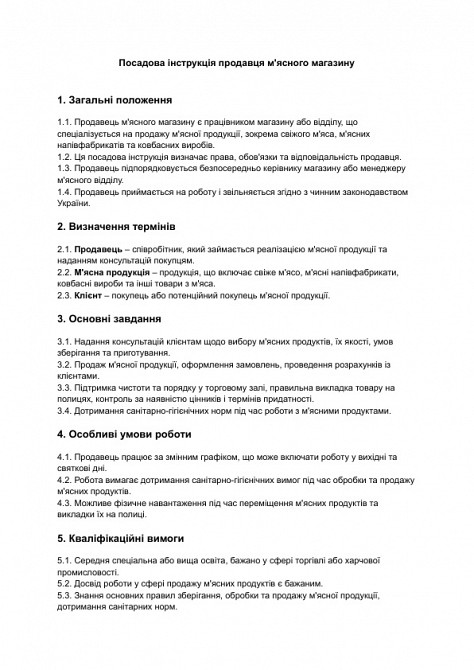 Посадова інструкція продавця м'ясного магазину

1. Загальні положення

1.1. Продавець м'ясного магазину є працівником магазину або відділу, що спеціалізується на продажу м'ясної продукції, зокрема свіжого м'яса, м'ясних напівфабрикатів та ковбасних виробів.
1.2. Ця посадова інструкція визначає права, обов'язки та відповідальність продавця.
1.3. Продавець підпорядковується безпосередньо керівнику магазину або менеджеру м'ясного відділу.
1.4. Продавець приймається на роботу і звільняється згідно з чинним законодавством України.

2. Визначення термінів

2.1. Продавець – співробітник, який займається реалізацією м'ясної продукції та наданням консультацій покупцям.
2.2. М'ясна продукція – продукція, що включає свіже м'ясо, м'ясні напівфабрикати, ковбасні вироби та інші товари з м'яса.
2.3. Клієнт – покупець або потенційний покупець м'ясної продукції.

3. Основні завдання

3.1. Надання консультацій клієнтам щодо вибору м'ясних продуктів, їх якості, умов зберігання та приготування.
3.2. Продаж м'ясної продукції, оформлення замовлень, проведення розрахунків із клієнтами.
3.3. Підтримка чистоти та порядку у торговому залі, правильна викладка товару на полицях, контроль за наявністю цінників і термінів придатності.
3.4. Дотримання санітарно-гігієнічних норм під час роботи з м'ясними продуктами.

4. Особливі умови роботи

4.1. Продавець працює за змінним графіком, що може включати роботу у вихідні та святкові дні.
4.2. Робота вимагає дотримання санітарно-гігієнічних вимог під час обробки та продажу м'ясних продуктів.
4.3. Можливе фізичне навантаження під час переміщення м'ясних продуктів та викладки їх на полиці.

5. Кваліфікаційні вимоги

5.1. Середня спеціальна або вища освіта, бажано у сфері торгівлі або харчової промисловості.
5.2. Досвід роботи у сфері продажу м'ясних продуктів є бажаним.
5.3. Знання основних правил зберігання, обробки та продажу м'ясної продукції, дотримання санітарних норм.